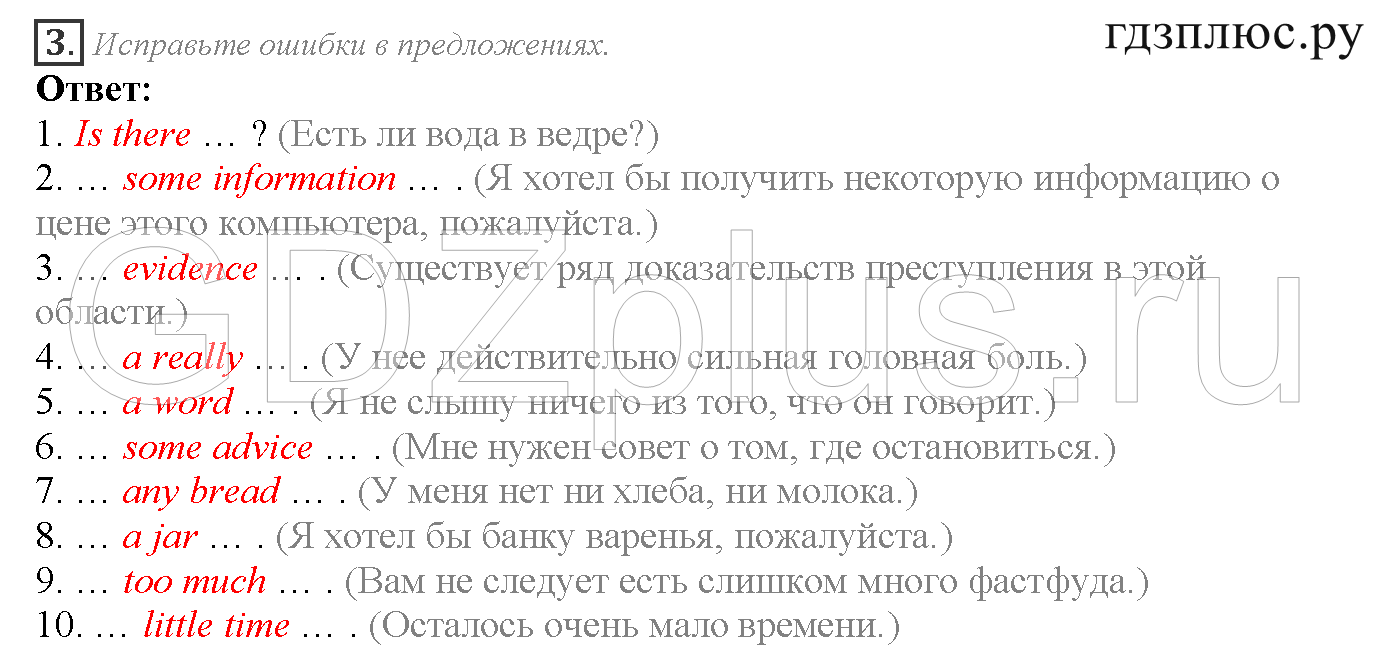 3. Исправьте ошибки в предложениях.

гдзплюс.ру

Ответ:

1. Is there … ? (Есть ли вода в ведре?)
2. … some information … . (Я хотел бы получить некоторую информацию о цене этого компьютера, пожалуйста.)
3. … evidence … . (Существует ряд доказательств преступления в этой области.)
4. … a really … . (У нее действительно сильная головная боль.)
5. … a word … . (Я не слышу ничего из того, что он говорит.)
6. … some advice … . (Мне нужен совет о том, где остановиться.)
7. … any bread … . (У меня нет ни хлеба, ни молока.)
8. … a jar … . (Я хотел бы банку варенья, пожалуйста.)
9. … too much … . (Вам не следует есть слишком много фастфуда.)
10. … little time … . (Осталось очень мало времени.)

GDZplus.ru